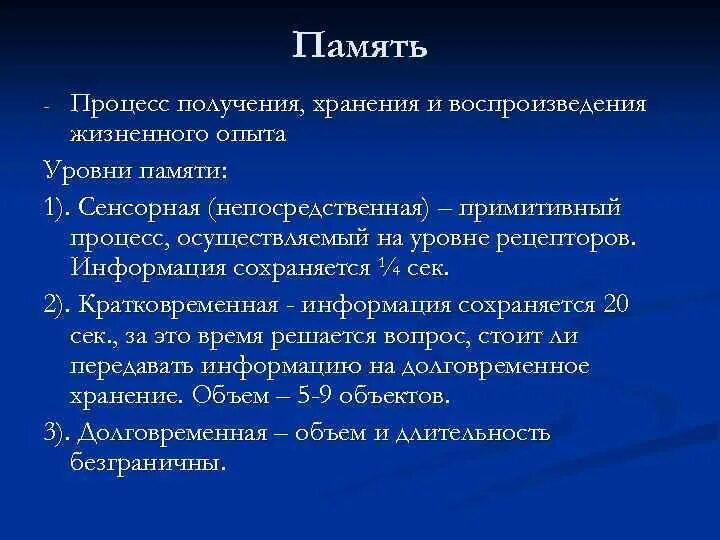 Память

- Процесс получения, хранения и воспроизведения жизненного опыта

Уровни памяти:

1). Сенсорная (непосредственная) – примитивный процесс, осуществляемый на уровне рецепторов. Информация сохраняется ¼ сек.

2). Кратковременная - информация сохраняется 20 сек., за это время решается вопрос, стоит ли передавать информацию на долговременное хранение. Объем – 5-9 объектов.

3). Долговременная – объем и длительность безграничны.